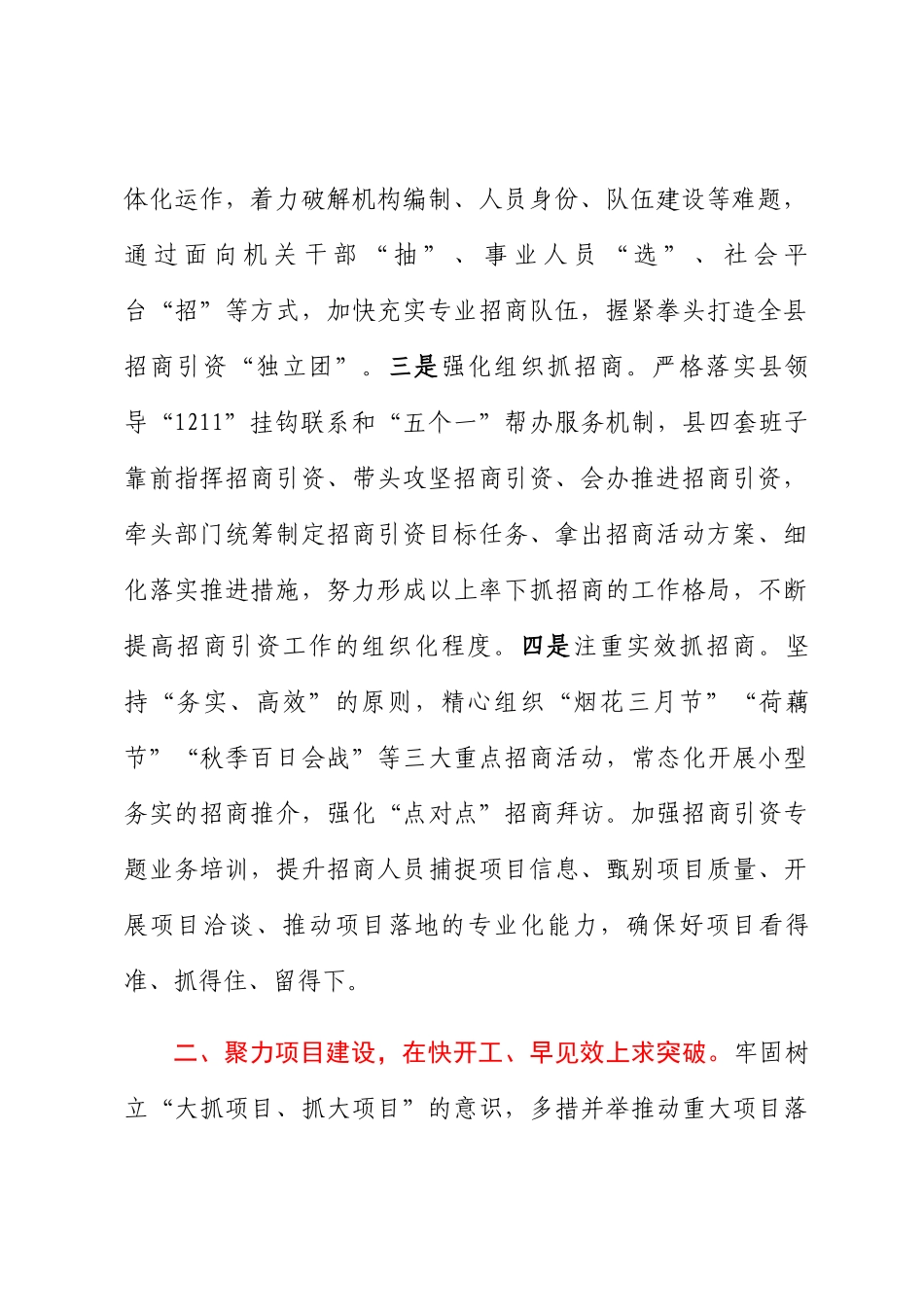 体化运作，着力破解机构编制、人员身份、队伍建设等难题，通过面向机关干部“抽”、事业人员“选”、社会平台“招”等方式，加快充实专业招商队伍，握紧拳头打造全县招商引资“独立团”。三是强化组织抓招商。严格落实县领导“1211”挂钩联系和“五个一”帮办服务机制，县四套班子靠前指挥招商引资、带头攻坚招商引资、会办推进招商引资，牵头部门统筹制定招商引资目标任务、拿出招商活动方案、细化落实推进措施，努力形成以上率下抓招商的工作格局，不断提高招商引资工作的组织化程度。四是注重实效抓招商。坚持“务实、高效”的原则，精心组织“烟花三月节”“荷藕节”“秋季百日会战”等三大重点招商活动，常态化开展小型务实的招商推介，强化“点对点”招商拜访。加强招商引资专题业务培训，提升招商人员捕捉项目信息、甄别项目质量、开展项目洽谈、推动项目落地的专业化能力，确保好项目看得准、抓得住、留得下。

二、聚力项目建设，在快开工、早见效上求突破。牢固树立“大抓项目、抓大项目”的意识，多措并举推动重大项目落